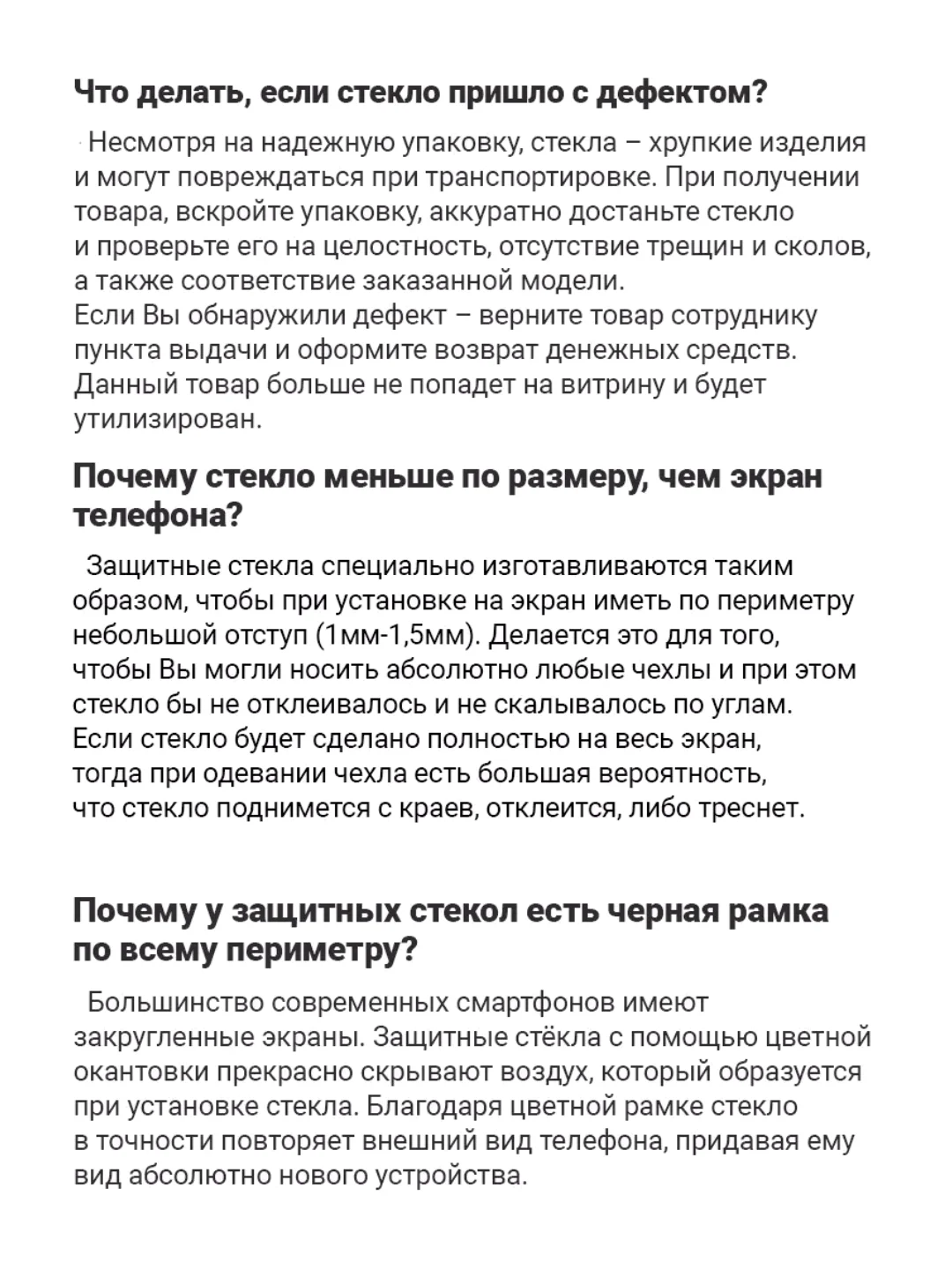 Что делать, если стекло пришло с дефектом?

Несмотря на надежную упаковку, стекла – хрупкие изделия и могут повреждаться при транспортировке. При получении товара, вскройте упаковку, аккуратно достаньте стекло и проверьте его на целостность, отсутствие трещин и сколов, а также соответствие заказанной модели.
Если Вы обнаружили дефект – верните товар сотруднику пункта выдачи и оформите возврат денежных средств. Данный товар больше не попадет на витрину и будет утилизирован.

Почему стекло меньше по размеру, чем экран телефона?

Защитные стекла специально изготавливаются таким образом, чтобы при установке на экран иметь по периметру небольшой отступ (1мм-1,5мм). Делается это для того, чтобы Вы могли носить абсолютно любые чехлы и при этом стекло бы не отклеивалось и не скалывалось по углам.
Если стекло будет сделано полностью на весь экран, тогда при одевании чехла есть большая вероятность, что стекло поднимется с краев, отклеится, либо треснет.

Почему у защитных стекол есть черная рамка по всему периметру?

Большинство современных смартфонов имеют закругленные экраны. Защитные стёкла с помощью цветной окантовки прекрасно скрывают воздух, который образуется при установке стекла. Благодаря цветной рамке стекло в точности повторяет внешний вид телефона, придавая ему вид абсолютно нового устройства.